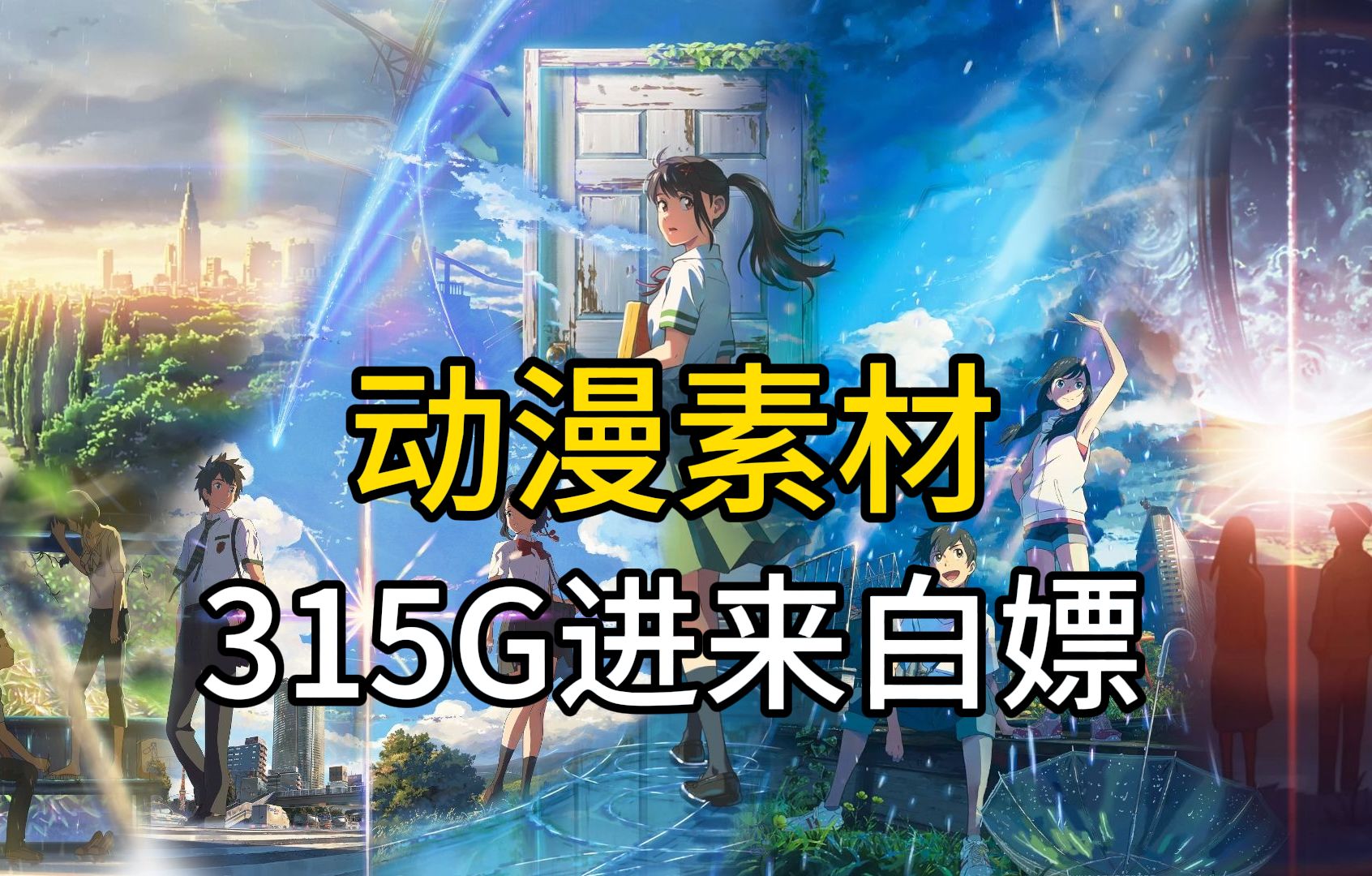 动漫素材
315G进来白嫖